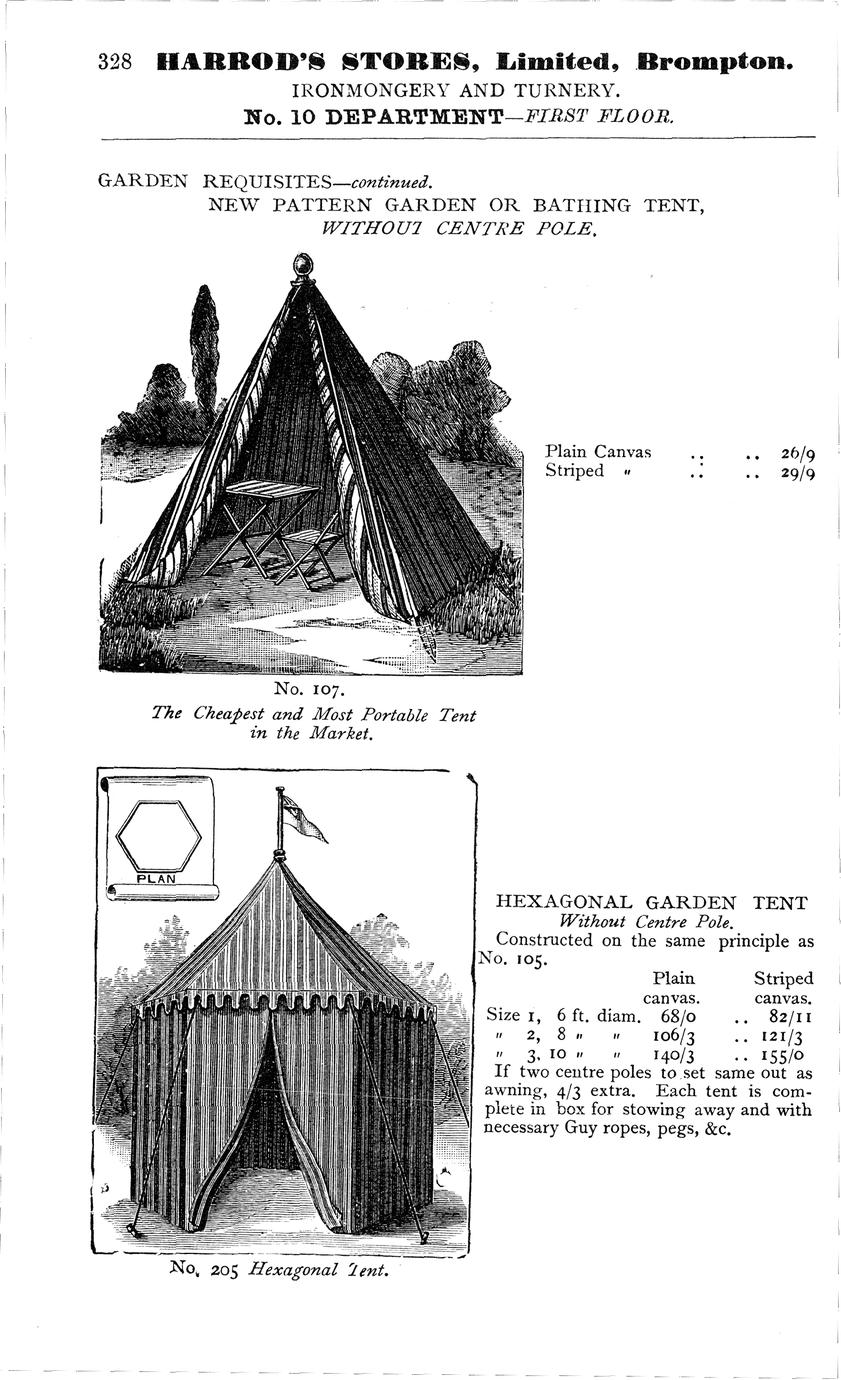 328 HARROD'S STORES, Limited, Brompton.
IRONMONGERY AND TURNERY.
No. 10 DEPARTMENT—FIRST FLOOR.

GARDEN REQUISITES—continued.
NEW PATTERN GARDEN OR BATHING TENT,
WITHOUT CENTRE POLE.

Plain Canvas .. .. 26/9
Striped " .. .. 29/9

No. 107.
The Cheapest and Most Portable Tent in the Market.

PLAN

HEXAGONAL GARDEN TENT
Without Centre Pole.
Constructed on the same principle as No. 105.

| | Plain canvas. | Striped canvas. |
|---|---|---|
| Size 1, 6 ft. diam. | 68/0 | .. 82/11 |
| " 2, 8 " " | 106/3 | .. 121/3 |
| " 3, 10 " " | 140/3 | .. 155/0 |

If two centre poles to set same out as awning, 4/3 extra. Each tent is complete in box for stowing away and with necessary Guy ropes, pegs, &c.

No. 205 Hexagonal Tent.